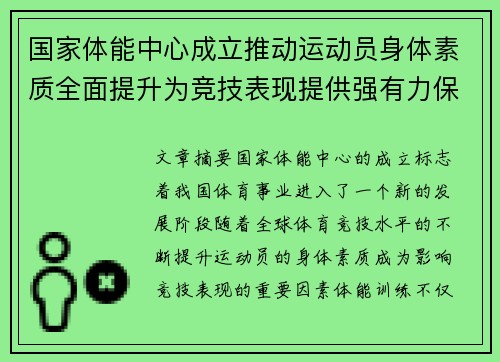 国家体能中心成立推动运动员身体素质全面提升为竞技表现提供强有力保

文章摘要国家体能中心的成立标志着我国体育事业进入了一个新的发展阶段随着全球体育竞技水平的不断提升运动员的身体素质成为影响竞技表现的重要因素体能训练不仅